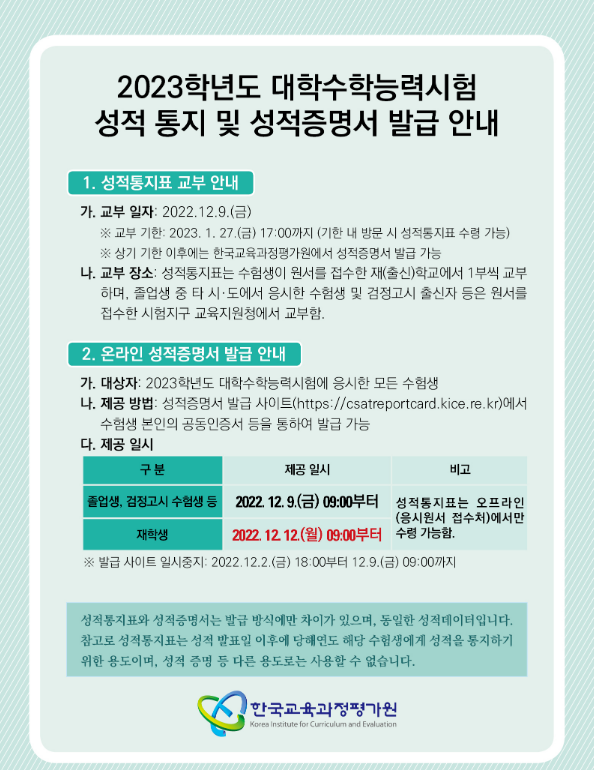 2023학년도 대학수학능력시험
성적 통지 및 성적증명서 발급 안내

1. 성적통지표 교부 안내

가. 교부 일자: 2022.12.9.(금)

※ 교부 기한: 2023. 1. 27.(금) 17:00까지 (기한 내 방문 시 성적통지표 수령 가능)

※ 상기 기한 이후에는 한국교육과정평가원에서 성적증명서 발급 가능

나. 교부 장소: 성적통지표는 수험생이 원서를 접수한 재(출신)학교에서 1부씩 교부하며, 졸업생 중 타 시·도에서 응시한 수험생 및 검정고시 출신자 등은 원서를 접수한 시험지구 교육지원청에서 교부함.

2. 온라인 성적증명서 발급 안내

가. 대상자: 2023학년도 대학수학능력시험에 응시한 모든 수험생

나. 제공 방법: 성적증명서 발급 사이트(https://csatreportcard.kice.re.kr)에서 수험생 본인의 공동인증서 등을 통하여 발급 가능

다. 제공 일시

| 구 분 | 제공 일시 | 비고 |
|---|---|---|
| 졸업생, 검정고시 수험생 등 | 2022. 12. 9.(금) 09:00부터 | 성적통지표는 오프라인 (응시원서 접수처)에서만 수령 가능함. |
| 재학생 | 2022. 12. 12.(월) 09:00부터 | |

※ 발급 사이트 일시중지: 2022.12.2.(금) 18:00부터 12.9.(금) 09:00까지

성적통지표와 성적증명서는 발급 방식에만 차이가 있으며, 동일한 성적데이터입니다. 참고로 성적통지표는 성적 발표일 이후에 당해연도 해당 수험생에게 성적을 통지하기 위한 용도이며, 성적 증명 등 다른 용도로는 사용할 수 없습니다.

한국교육과정평가원
Korea Institute for Curriculum and Evaluation